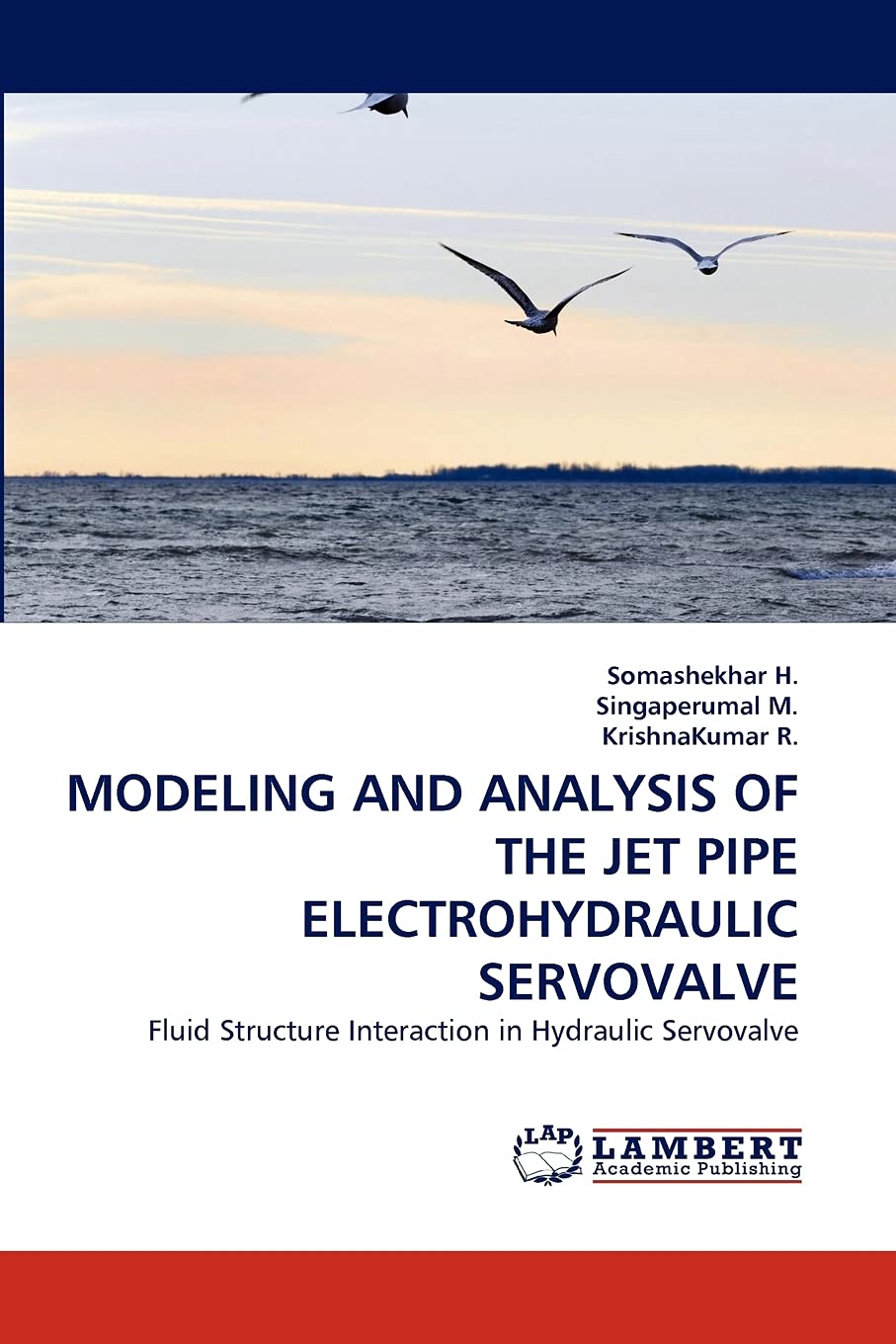 Somashekhar H.
Singaperumal M.
KrishnaKumar R.

MODELING AND ANALYSIS OF THE JET PIPE ELECTROHYDRAULIC SERVOVALVE

Fluid Structure Interaction in Hydraulic Servovalve

LAP
LAMBERT
Academic Publishing